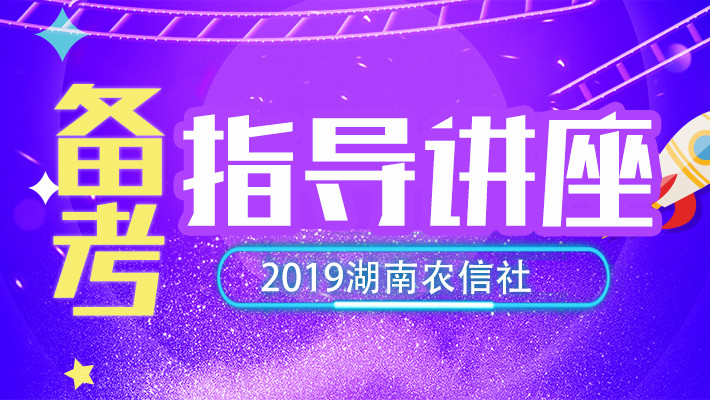 备考

指导讲座

2019湖南农信社